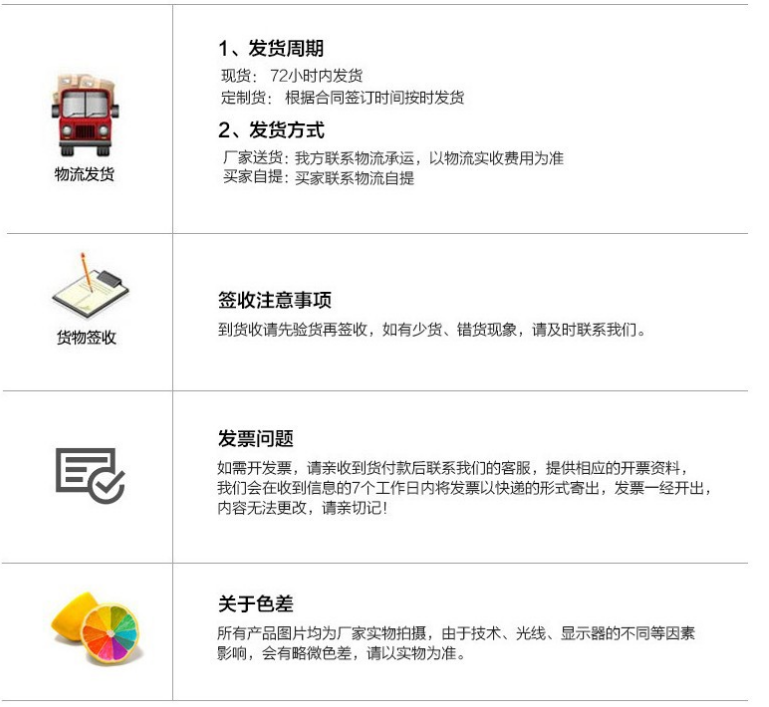 物流发货

1、发货周期
现货：72小时内发货
定制货：根据合同签订时间按时发货

2、发货方式
厂家送货：我方联系物流承运，以物流实收费用为准
买家自提：买家联系物流自提

货物签收

签收注意事项
到货收请先验货再签收，如有少货、错货现象，请及时联系我们。

发票问题
如需开发票，请亲收到货付款后联系我们的客服，提供相应的开票资料，我们会在收到信息的7个工作日内将发票以快递的形式寄出，发票一经开出，内容无法更改，请亲切记!

关于色差
所有产品图片均为厂家实物拍摄，由于技术、光线、显示器的不同等因素影响，会有略微色差，请以实物为准。